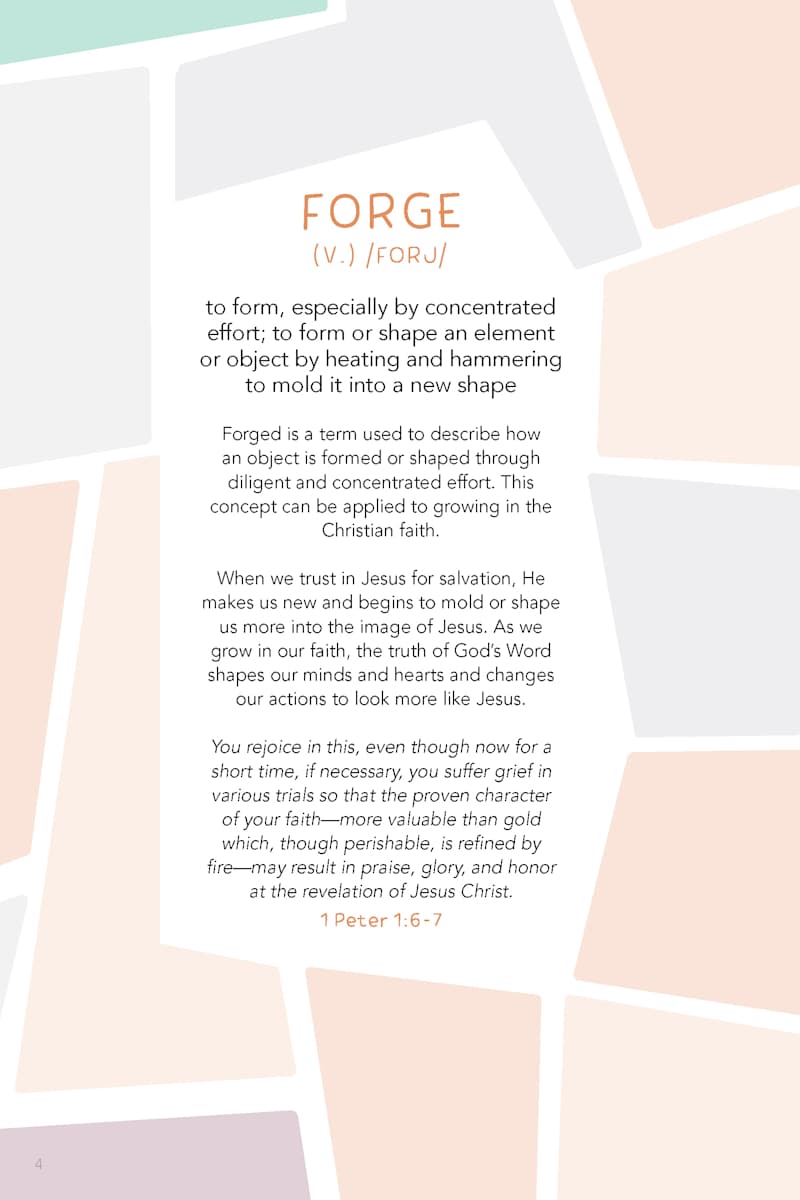 FORGE
(V.) /FORJ/

to form, especially by concentrated effort; to form or shape an element or object by heating and hammering to mold it into a new shape

Forged is a term used to describe how an object is formed or shaped through diligent and concentrated effort. This concept can be applied to growing in the Christian faith.

When we trust in Jesus for salvation, He makes us new and begins to mold or shape us more into the image of Jesus. As we grow in our faith, the truth of God's Word shapes our minds and hearts and changes our actions to look more like Jesus.

You rejoice in this, even though now for a short time, if necessary, you suffer grief in various trials so that the proven character of your faith—more valuable than gold which, though perishable, is refined by fire—may result in praise, glory, and honor at the revelation of Jesus Christ.

1 Peter 1:6-7

4